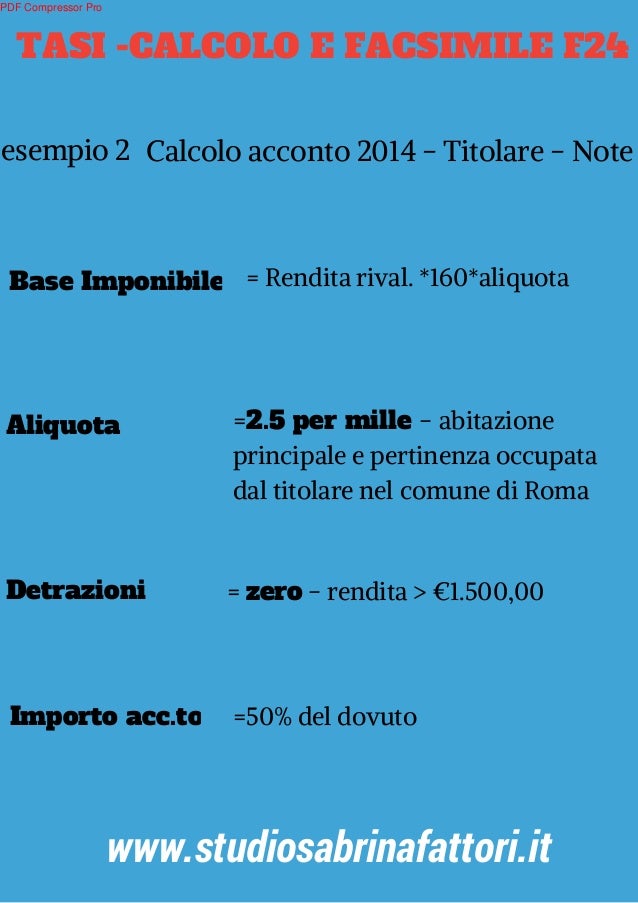 PDF Compressor Pro

TASI -CALCOLO E FACSIMILE F24

esempio 2 Calcolo acconto 2014 – Titolare – Note

Base Imponibile = Rendita rival. *160*aliquota

Aliquota =2.5 per mille – abitazione principale e pertinenza occupata dal titolare nel comune di Roma

Detrazioni = zero – rendita > €1.500,00

Importo acc.to =50% del dovuto

www.studiosabrinafattori.it